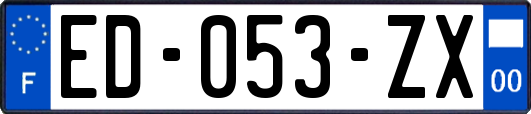 F

ED-053-ZX

00